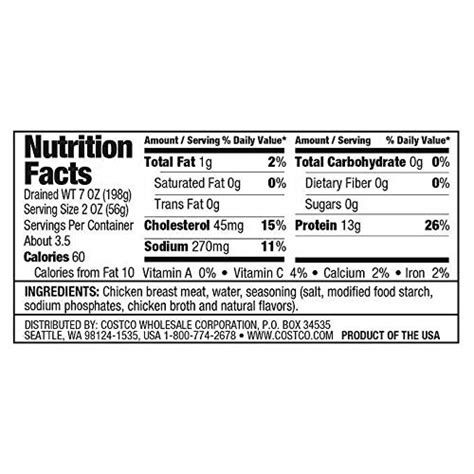 Nutrition Facts
Drained WT 7 OZ (198g)
Serving Size 2 OZ (56g)
Servings Per Container About 3.5
Calories 60
Calories from Fat 10

| Amount / Serving | % Daily Value* |
|---|---|
| Total Fat 1g | 2% |
| Saturated Fat 0g | 0% |
| Trans Fat 0g | |
| Cholesterol 45mg | 15% |
| Sodium 270mg | 11% |

| Amount / Serving | % Daily Value* |
|---|---|
| Total Carbohydrate 0g | 0% |
| Dietary Fiber 0g | 0% |
| Sugars 0g | |
| Protein 13g | 26% |

Vitamin A 0% • Vitamin C 4% • Calcium 2% • Iron 2%

INGREDIENTS: Chicken breast meat, water, seasoning (salt, modified food starch, sodium phosphates, chicken broth and natural flavors).

DISTRIBUTED BY: COSTCO WHOLESALE CORPORATION, P.O. BOX 34535 SEATTLE, WA 98124-1535, USA 1-800-774-2678 • WWW.COSTCO.COM PRODUCT OF THE USA